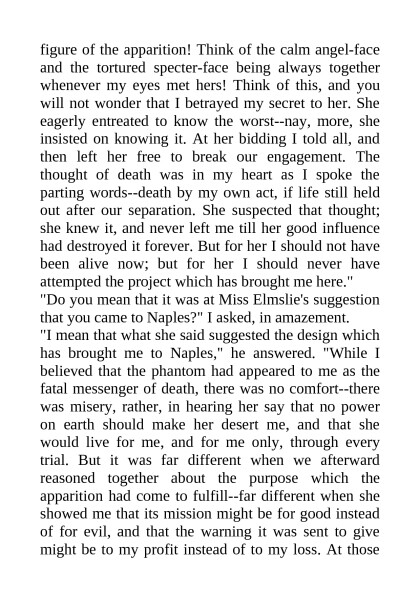 figure of the apparition! Think of the calm angel-face and the tortured specter-face being always together whenever my eyes met hers! Think of this, and you will not wonder that I betrayed my secret to her. She eagerly entreated to know the worst--nay, more, she insisted on knowing it. At her bidding I told all, and then left her free to break our engagement. The thought of death was in my heart as I spoke the parting words--death by my own act, if life still held out after our separation. She suspected that thought; she knew it, and never left me till her good influence had destroyed it forever. But for her I should not have been alive now; but for her I should never have attempted the project which has brought me here."

"Do you mean that it was at Miss Elmslie's suggestion that you came to Naples?" I asked, in amazement.

"I mean that what she said suggested the design which has brought me to Naples," he answered. "While I believed that the phantom had appeared to me as the fatal messenger of death, there was no comfort--there was misery, rather, in hearing her say that no power on earth should make her desert me, and that she would live for me, and for me only, through every trial. But it was far different when we afterward reasoned together about the purpose which the apparition had come to fulfill--far different when she showed me that its mission might be for good instead of for evil, and that the warning it was sent to give might be to my profit instead of to my loss. At those